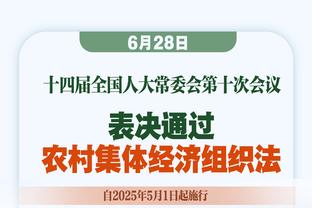 6月28日

十四届全国人大常委会第十次会议

表决通过
农村集体经济组织法

自2025年5月1日起施行